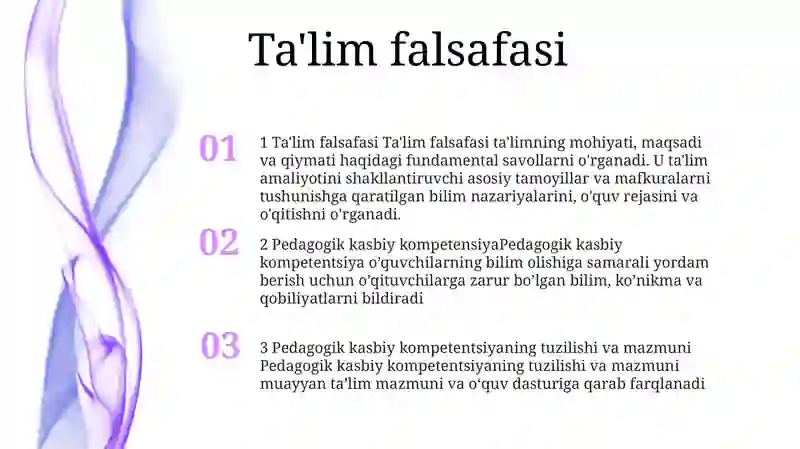 Ta'lim falsafasi

01

1 Ta'lim falsafasi Ta'lim falsafasi ta'limning mohiyati, maqsadi va qiymati haqidagi fundamental savollarni o'rganadi. U ta'lim amaliyotini shakllantiruvchi asosiy tamoyillar va mafkuralarni tushunishga qaratilgan bilim nazariyalarini, o'quv rejasini va o'qitishni o'rganadi.

02

2 Pedagogik kasbiy kompetensiyaPedagogik kasbiy kompetentsiya o'quvchilarning bilim olishiga samarali yordam berish uchun o'qituvchilarga zarur bo'lgan bilim, ko'nikma va qobiliyatlarni bildiradi

03

3 Pedagogik kasbiy kompetentsiyaning tuzilishi va mazmuni Pedagogik kasbiy kompetentsiyaning tuzilishi va mazmuni muayyan ta'lim mazmuni va o'quv dasturiga qarab farqlanadi